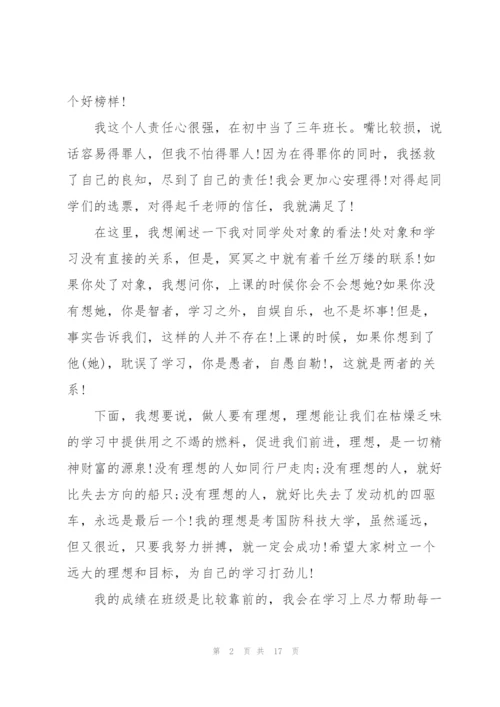 个好榜样!

我这个人责任心很强，在初中当了三年班长。嘴比较损，说话容易得罪人，但我不怕得罪人!因为在得罪你的同时，我拯救了自己的良知，尽到了自己的责任!我会更加心安理得!对得起同学们的选票，对得起千老师的信任，我就满足了!

在这里，我想阐述一下我对同学处对象的看法!处对象和学习没有直接的关系，但是，冥冥之中就有着千丝万缕的联系!如果你处了对象，我想问你，上课的时候你会不会想她?如果你没有想她，你是智者，学习之外，自娱自乐，也不是坏事!但是，事实告诉我们，这样的人并不存在!上课的时候，如果你想到了他(她)，耽误了学习，你是愚者，自愚自勤!，这就是两者的关系!

下面，我想要说，做人要有理想，理想能让我们在枯燥乏味的学习中提供用之不竭的燃料，促进我们前进，理想，是一切精神财富的源泉!没有理想的人如同行尸走肉;没有理想的人，就好比失去方向的船只;没有理想的人，就好比失去了发动机的四驱车，永远是最后一个!我的理想是考国防科技大学，虽然遥远，但又很近，只要我努力拼搏，就一定会成功!希望大家树立一个远大的理想和目标，为自己的学习打劲儿!

我的成绩在班级是比较靠前的，我会在学习上尽力帮助每一

第 2 页 共 17 页